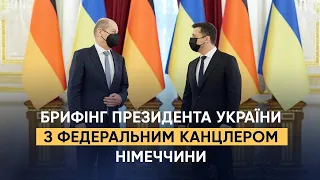 БРИФІНГ ПРЕЗИДЕНТА УКРАЇНИ
З ФЕДЕРАЛЬНИМ КАНЦЛЕРОМ
НІМЕЧЧИНИ